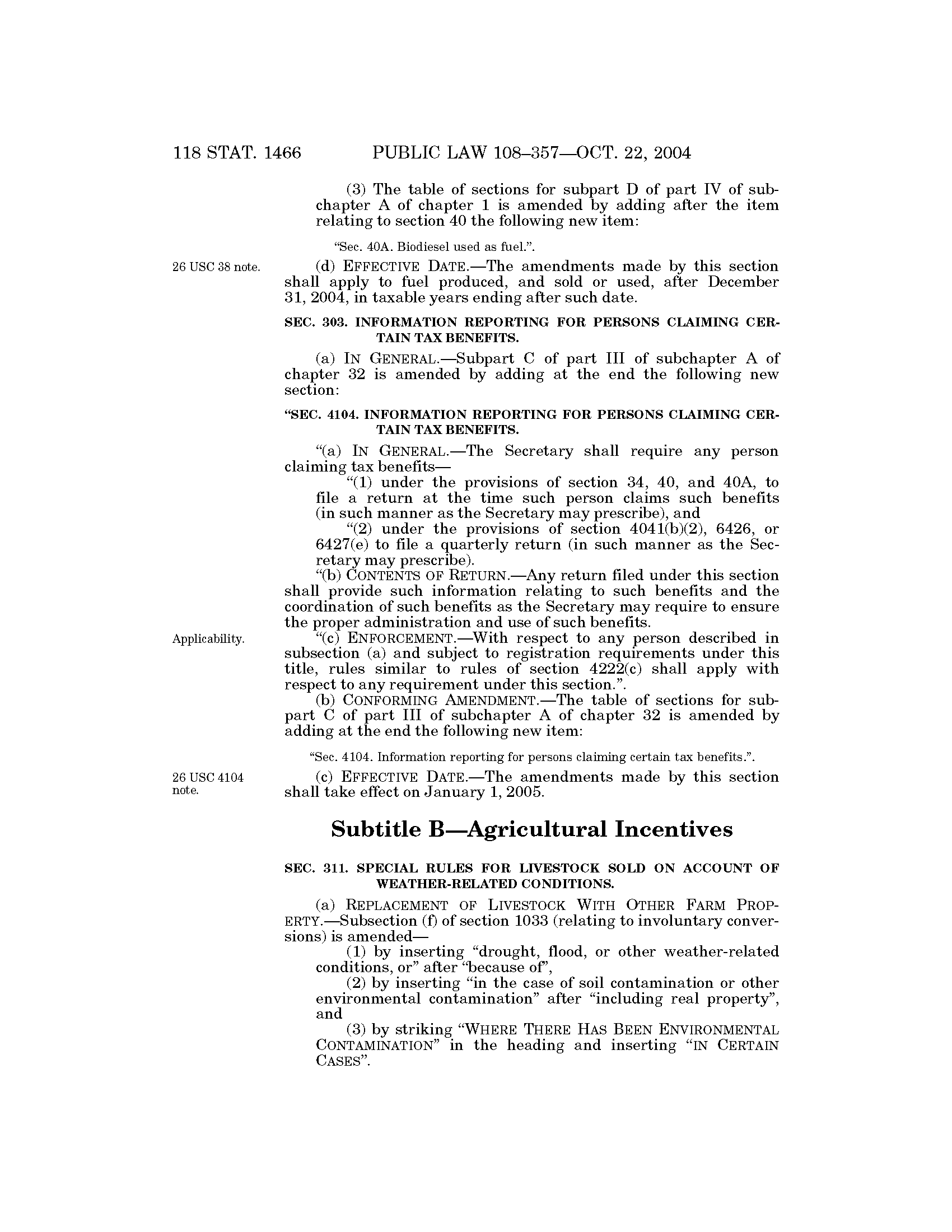 118 STAT. 1466 PUBLIC LAW 108–357—OCT. 22, 2004

(3) The table of sections for subpart D of part IV of subchapter A of chapter 1 is amended by adding after the item relating to section 40 the following new item:

"Sec. 40A. Biodiesel used as fuel.".

26 USC 38 note.

(d) EFFECTIVE DATE.—The amendments made by this section shall apply to fuel produced, and sold or used, after December 31, 2004, in taxable years ending after such date.

SEC. 303. INFORMATION REPORTING FOR PERSONS CLAIMING CERTAIN TAX BENEFITS.

(a) IN GENERAL.—Subpart C of part III of subchapter A of chapter 32 is amended by adding at the end the following new section:

"SEC. 4104. INFORMATION REPORTING FOR PERSONS CLAIMING CERTAIN TAX BENEFITS.

"(a) IN GENERAL.—The Secretary shall require any person claiming tax benefits—

"(1) under the provisions of section 34, 40, and 40A, to file a return at the time such person claims such benefits (in such manner as the Secretary may prescribe), and

"(2) under the provisions of section 4041(b)(2), 6426, or 6427(e) to file a quarterly return (in such manner as the Secretary may prescribe).

"(b) CONTENTS OF RETURN.—Any return filed under this section shall provide such information relating to such benefits and the coordination of such benefits as the Secretary may require to ensure the proper administration and use of such benefits.

Applicability.

"(c) ENFORCEMENT.—With respect to any person described in subsection (a) and subject to registration requirements under this title, rules similar to rules of section 4222(c) shall apply with respect to any requirement under this section.".

(b) CONFORMING AMENDMENT.—The table of sections for subpart C of part III of subchapter A of chapter 32 is amended by adding at the end the following new item:

"Sec. 4104. Information reporting for persons claiming certain tax benefits.".

26 USC 4104 note.

(c) EFFECTIVE DATE.—The amendments made by this section shall take effect on January 1, 2005.

Subtitle B—Agricultural Incentives

SEC. 311. SPECIAL RULES FOR LIVESTOCK SOLD ON ACCOUNT OF WEATHER-RELATED CONDITIONS.

(a) REPLACEMENT OF LIVESTOCK WITH OTHER FARM PROPERTY.—Subsection (f) of section 1033 (relating to involuntary conversions) is amended—

(1) by inserting "drought, flood, or other weather-related conditions, or" after "because of",

(2) by inserting "in the case of soil contamination or other environmental contamination" after "including real property", and

(3) by striking "WHERE THERE HAS BEEN ENVIRONMENTAL CONTAMINATION" in the heading and inserting "IN CERTAIN CASES".